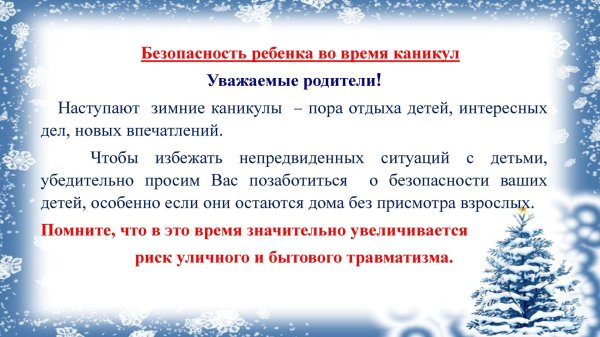 Безопасность ребенка во время каникул

Уважаемые родители!

Наступают зимние каникулы – пора отдыха детей, интересных дел, новых впечатлений.

Чтобы избежать непредвиденных ситуаций с детьми, убедительно просим Вас позаботиться о безопасности ваших детей, особенно если они остаются дома без присмотра взрослых.

Помните, что в это время значительно увеличивается риск уличного и бытового травматизма.